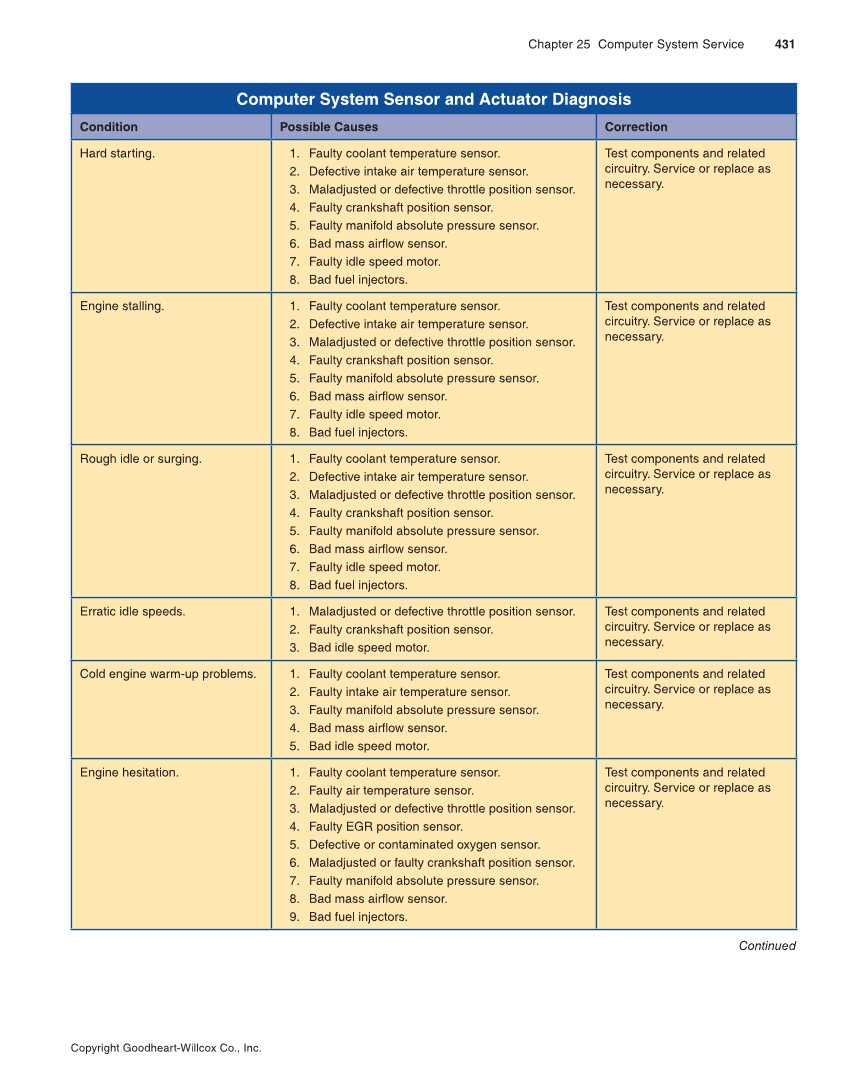 Chapter 25 Computer System Service 431

Computer System Sensor and Actuator Diagnosis

| Condition | Possible Causes | Correction |
|---|---|---|
| Hard starting. | 1. Faulty coolant temperature sensor. 2. Defective intake air temperature sensor. 3. Maladjusted or defective throttle position sensor. 4. Faulty crankshaft position sensor. 5. Faulty manifold absolute pressure sensor. 6. Bad mass airflow sensor. 7. Faulty idle speed motor. 8. Bad fuel injectors. | Test components and related circuitry. Service or replace as necessary. |
| Engine stalling. | 1. Faulty coolant temperature sensor. 2. Defective intake air temperature sensor. 3. Maladjusted or defective throttle position sensor. 4. Faulty crankshaft position sensor. 5. Faulty manifold absolute pressure sensor. 6. Bad mass airflow sensor. 7. Faulty idle speed motor. 8. Bad fuel injectors. | Test components and related circuitry. Service or replace as necessary. |
| Rough idle or surging. | 1. Faulty coolant temperature sensor. 2. Defective intake air temperature sensor. 3. Maladjusted or defective throttle position sensor. 4. Faulty crankshaft position sensor. 5. Faulty manifold absolute pressure sensor. 6. Bad mass airflow sensor. 7. Faulty idle speed motor. 8. Bad fuel injectors. | Test components and related circuitry. Service or replace as necessary. |
| Erratic idle speeds. | 1. Maladjusted or defective throttle position sensor. 2. Faulty crankshaft position sensor. 3. Bad idle speed motor. | Test components and related circuitry. Service or replace as necessary. |
| Cold engine warm-up problems. | 1. Faulty coolant temperature sensor. 2. Faulty intake air temperature sensor. 3. Faulty manifold absolute pressure sensor. 4. Bad mass airflow sensor. 5. Bad idle speed motor. | Test components and related circuitry. Service or replace as necessary. |
| Engine hesitation. | 1. Faulty coolant temperature sensor. 2. Faulty air temperature sensor. 3. Maladjusted or defective throttle position sensor. 4. Faulty EGR position sensor. 5. Defective or contaminated oxygen sensor. 6. Maladjusted or faulty crankshaft position sensor. 7. Faulty manifold absolute pressure sensor. 8. Bad mass airflow sensor. 9. Bad fuel injectors. | Test components and related circuitry. Service or replace as necessary. |

Continued

Copyright Goodheart-Willcox Co., Inc.